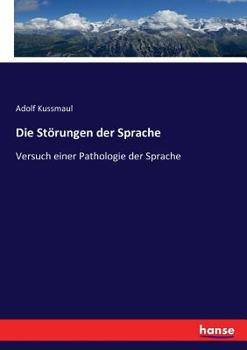 Adolf Kussmaul

Die Störungen der Sprache

Versuch einer Pathologie der Sprache

hanse